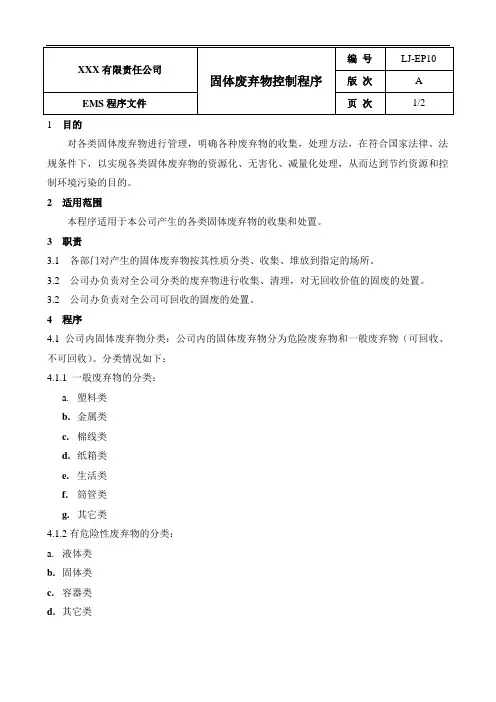 | XXX 有限责任公司 | 固体废弃物控制程序 | 编 号 | LJ-EP10 |
|---|---|---|---|
| | | 版 次 | A |
| EMS 程序文件 | | 页 次 | 1/2 |

1 目的

对各类固体废弃物进行管理，明确各种废弃物的收集，处理方法，在符合国家法律、法规条件下，以实现各类固体废弃物的资源化、无害化、减量化处理，从而达到节约资源和控制环境污染的目的。

2 适用范围

本程序适用于本公司产生的各类固体废弃物的收集和处置。

3 职责

3.1 各部门对产生的固体废弃物按其性质分类、收集、堆放到指定的场所。

3.2 公司办负责对全公司分类的废弃物进行收集、清理，对无回收价值的固废的处置。

3.2 公司办负责对全公司可回收的固废的处置。

4 程序

4.1 公司内固体废弃物分类：公司内的固体废弃物分为危险废弃物和一般废弃物（可回收、不可回收）。分类情况如下：

4.1.1 一般废弃物的分类：

a. 塑料类

b. 金属类

c. 棉线类

d. 纸箱类

e. 生活类

f. 筒管类

g. 其它类

4.1.2 有危险性废弃物的分类：

a. 液体类

b. 固体类

c. 容器类

d. 其它类